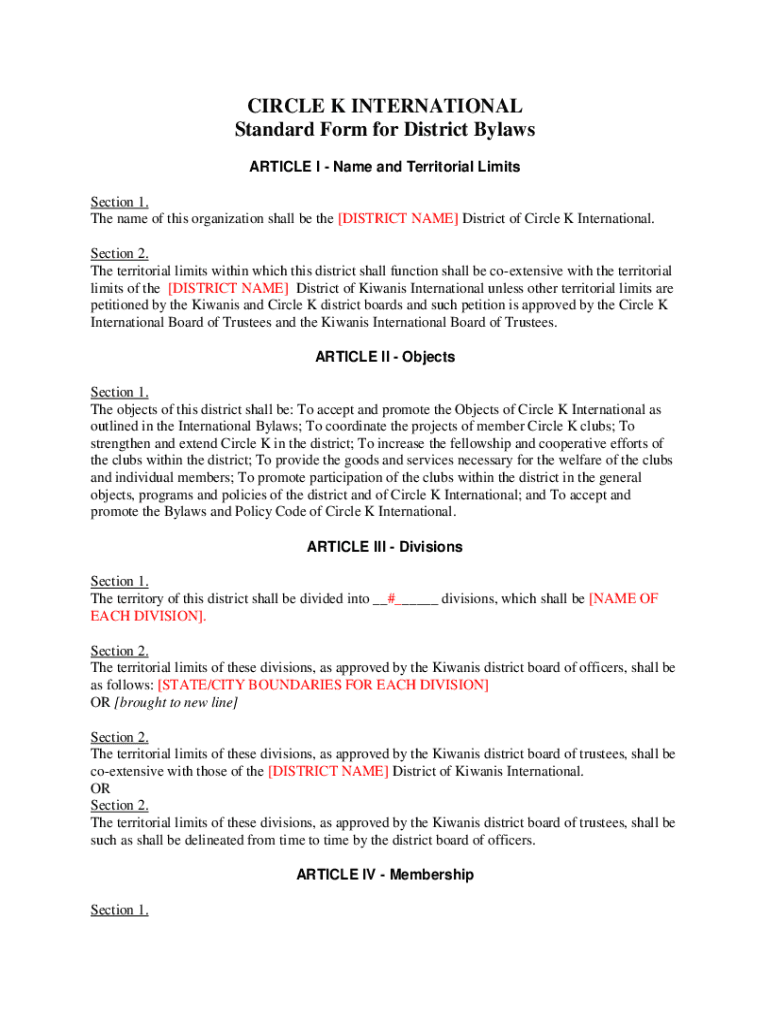 CIRCLE K INTERNATIONAL
Standard Form for District Bylaws

ARTICLE I - Name and Territorial Limits

Section 1.
The name of this organization shall be the [DISTRICT NAME] District of Circle K International.

Section 2.
The territorial limits within which this district shall function shall be co-extensive with the territorial limits of the [DISTRICT NAME] District of Kiwanis International unless other territorial limits are petitioned by the Kiwanis and Circle K district boards and such petition is approved by the Circle K International Board of Trustees and the Kiwanis International Board of Trustees.

ARTICLE II - Objects

Section 1.
The objects of this district shall be: To accept and promote the Objects of Circle K International as outlined in the International Bylaws; To coordinate the projects of member Circle K clubs; To strengthen and extend Circle K in the district; To increase the fellowship and cooperative efforts of the clubs within the district; To provide the goods and services necessary for the welfare of the clubs and individual members; To promote participation of the clubs within the district in the general objects, programs and policies of the district and of Circle K International; and To accept and promote the Bylaws and Policy Code of Circle K International.

ARTICLE III - Divisions

Section 1.
The territory of this district shall be divided into __#______ divisions, which shall be [NAME OF EACH DIVISION].

Section 2.
The territorial limits of these divisions, as approved by the Kiwanis district board of officers, shall be as follows: [STATE/CITY BOUNDARIES FOR EACH DIVISION]
OR [brought to new line]

Section 2.
The territorial limits of these divisions, as approved by the Kiwanis district board of trustees, shall be co-extensive with those of the [DISTRICT NAME] District of Kiwanis International.
OR
Section 2.
The territorial limits of these divisions, as approved by the Kiwanis district board of trustees, shall be such as shall be delineated from time to time by the district board of officers.

ARTICLE IV - Membership

Section 1.